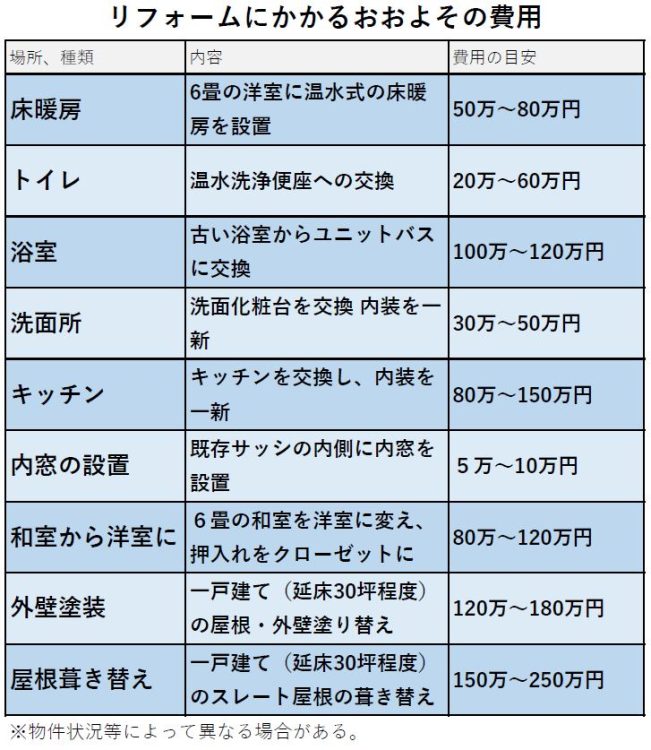 リフォームにかかるおおよその費用

| 場所、種類 | 内容 | 費用の目安 |
|---|---|---|
| 床暖房 | 6畳の洋室に温水式の床暖房を設置 | 50万～80万円 |
| トイレ | 温水洗浄便座への交換 | 20万～60万円 |
| 浴室 | 古い浴室からユニットバスに交換 | 100万～120万円 |
| 洗面所 | 洗面化粧台を交換 内装を一新 | 30万～50万円 |
| キッチン | キッチンを交換し、内装を一新 | 80万～150万円 |
| 内窓の設置 | 既存サッシの内側に内窓を設置 | 5万～10万円 |
| 和室から洋室に | 6畳の和室を洋室に変え、押入れをクローゼットに | 80万～120万円 |
| 外壁塗装 | 一戸建て（延床30坪程度）の屋根・外壁塗り替え | 120万～180万円 |
| 屋根葺き替え | 一戸建て（延床30坪程度）のスレート屋根の葺き替え | 150万～250万円 |

※物件状況等によって異なる場合がある。